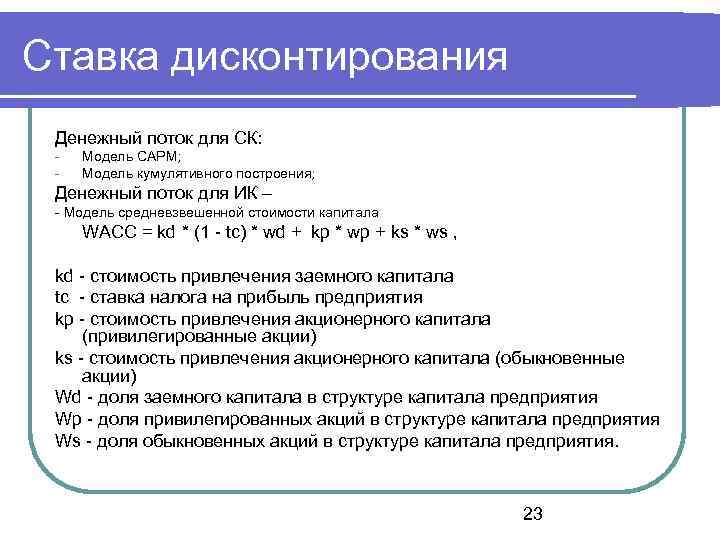 Ставка дисконтирования

Денежный поток для СК:
- Модель CAPM;
- Модель кумулятивного построения;
Денежный поток для ИК –
- Модель средневзвешенной стоимости капитала
WACC = kd * (1 - tc) * wd + kp * wp + ks * ws ,

kd - стоимость привлечения заемного капитала
tc - ставка налога на прибыль предприятия
kp - стоимость привлечения акционерного капитала (привилегированные акции)
ks - стоимость привлечения акционерного капитала (обыкновенные акции)
Wd - доля заемного капитала в структуре капитала предприятия
Wp - доля привилегированных акций в структуре капитала предприятия
Ws - доля обыкновенных акций в структуре капитала предприятия.

23